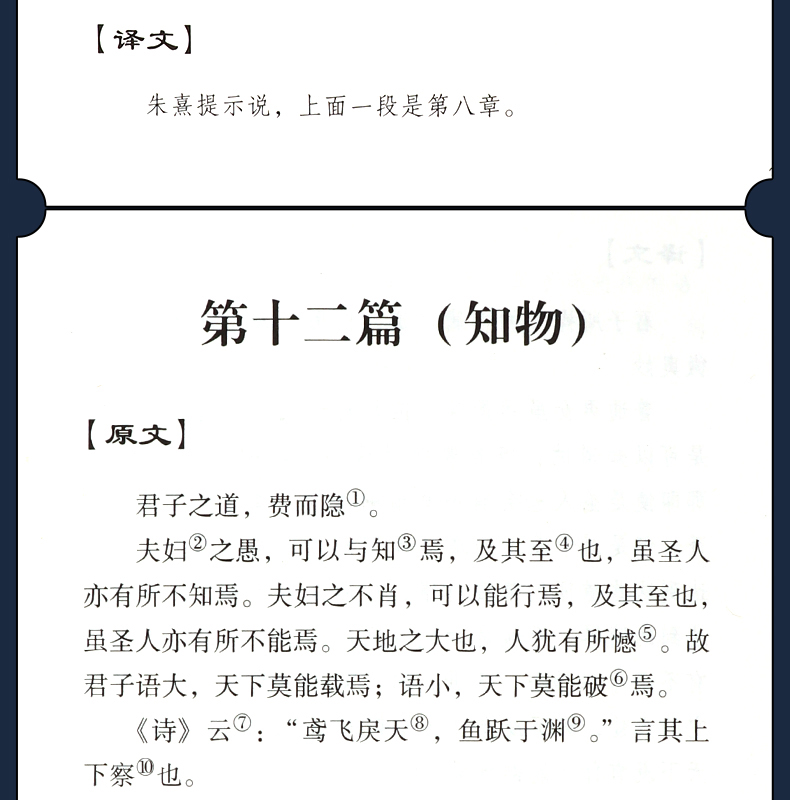 【译文】

朱熹提示说，上面一段是第八章。

第十二篇（知物）

【原文】

君子之道，费而隐$^{①}$。

夫妇$^{②}$之愚，可以与知$^{③}$焉，及其至$^{④}$也，虽圣人亦有所不知焉。夫妇之不肖，可以能行焉，及其至也，虽圣人亦有所不能焉。天地之大也，人犹有所憾$^{⑤}$。故君子语大，天下莫能载焉；语小，天下莫能破$^{⑥}$焉。

《诗》云$^{⑦}$：“鸢飞戾天$^{⑧}$，鱼跃于渊$^{⑨}$。”言其上下察$^{⑩}$也。